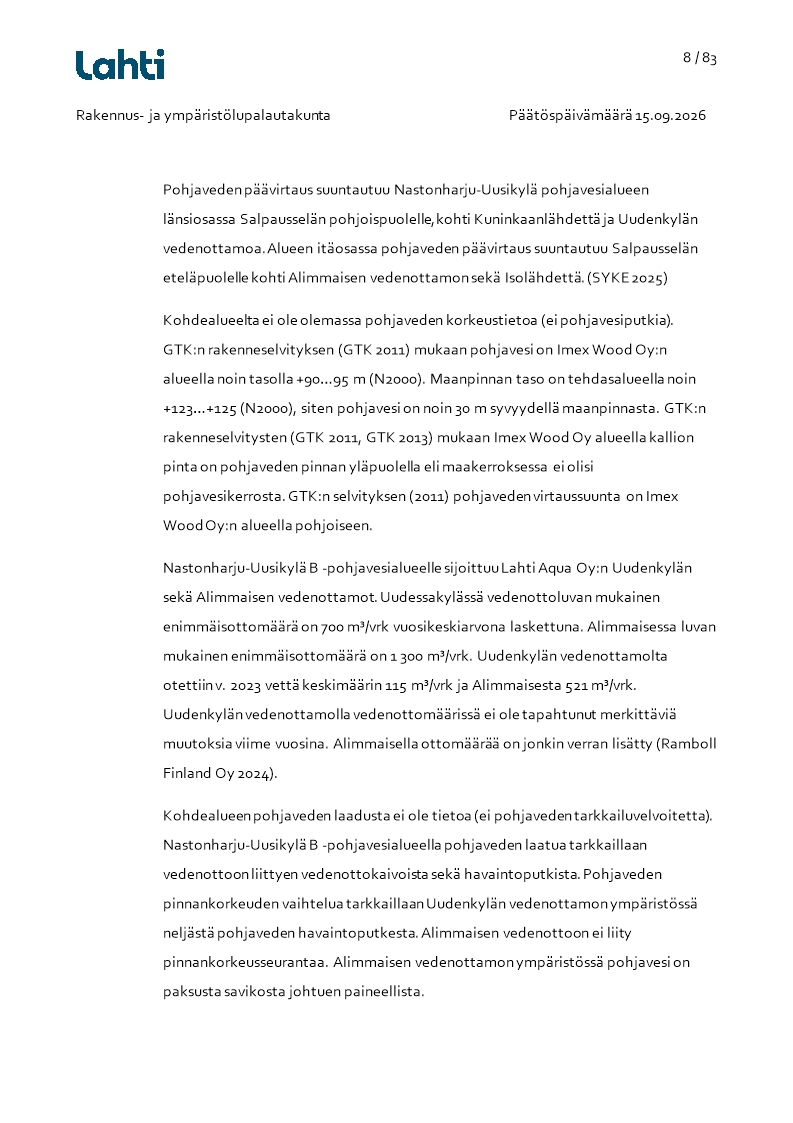 Lahti

8 / 83

Rakennus- ja ympäristölupalautakunta

Päätöspäivämäärä 15.09.2026

Pohjaveden päävirtaus suuntautuu Nastonharju-Uusikylä pohjavesialueen länsiosassa Salpausselän pohjoispuolelle, kohti Kuninkaanlähdettä ja Uudenkylän vedenottamoa. Alueen itäosassa pohjaveden päävirtaus suuntautuu Salpausselän eteläpuolelle kohti Alimmaisen vedenottamon sekä Isolähdettä. (SYKE 2025)

Kohdealueelta ei ole olemassa pohjaveden korkeustietoa (ei pohjavesiputkia). GTK:n rakenneselvityksen (GTK 2011) mukaan pohjavesi on Imex Wood Oy:n alueella noin tasolla +90...95 m (N2000). Maanpinnan taso on tehdasalueella noin +123...+125 (N2000), siten pohjavesi on noin 30 m syvyydellä maanpinnasta. GTK:n rakenneselvitysten (GTK 2011, GTK 2013) mukaan Imex Wood Oy alueella kallion pinta on pohjaveden pinnan yläpuolella eli maakerroksessa ei olisi pohjavesikerrosta. GTK:n selvityksen (2011) pohjaveden virtaussuunta on Imex Wood Oy:n alueella pohjoiseen.

Nastonharju-Uusikylä B -pohjavesialueelle sijoittuu Lahti Aqua Oy:n Uudenkylän sekä Alimmaisen vedenottamot. Uudessakylässä vedenottoluvan mukainen enimmäisottomäärä on 700 m³/vrk vuosikeskiarvona laskettuna. Alimmaisessa luvan mukainen enimmäisottomäärä on 1 300 m³/vrk. Uudenkylän vedenottamolta otettiin v. 2023 vettä keskimäärin 115 m³/vrk ja Alimmaisesta 521 m³/vrk. Uudenkylän vedenottamolla vedenottomäärissä ei ole tapahtunut merkittäviä muutoksia viime vuosina. Alimmaisella ottomäärää on jonkin verran lisätty (Ramboll Finland Oy 2024).

Kohdealueen pohjaveden laadusta ei ole tietoa (ei pohjaveden tarkkailuvelvoitetta). Nastonharju-Uusikylä B -pohjavesialueella pohjaveden laatua tarkkaillaan vedenottoon liittyen vedenottokaivoista sekä havaintoputkista. Pohjaveden pinnankorkeuden vaihtelua tarkkaillaan Uudenkylän vedenottamon ympäristössä neljästä pohjaveden havaintoputkesta. Alimmaisen vedenottoon ei liity pinnankorkeusseurantaa. Alimmaisen vedenottamon ympäristössä pohjavesi on paksusta savikosta johtuen paineellista.